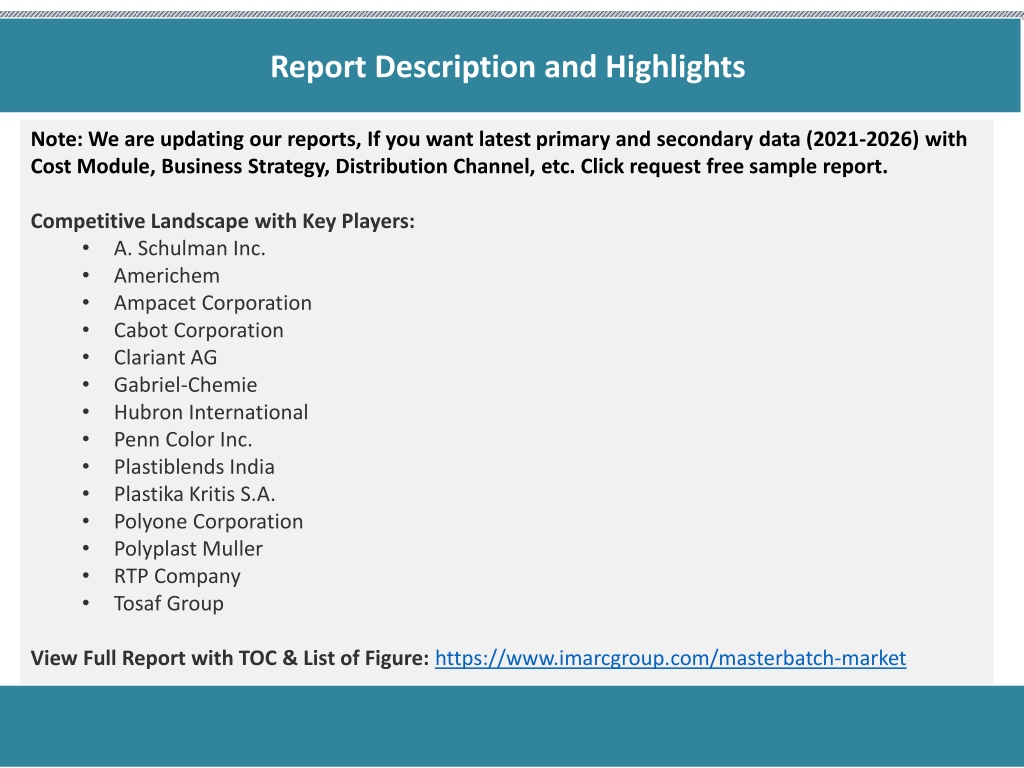 Report Description and Highlights

Note: We are updating our reports, If you want latest primary and secondary data (2021-2026) with Cost Module, Business Strategy, Distribution Channel, etc. Click request free sample report.

Competitive Landscape with Key Players:
• A. Schulman Inc.
• Americhem
• Ampacet Corporation
• Cabot Corporation
• Clariant AG
• Gabriel-Chemie
• Hubron International
• Penn Color Inc.
• Plastiblends India
• Plastika Kritis S.A.
• Polyone Corporation
• Polyplast Muller
• RTP Company
• Tosaf Group

View Full Report with TOC & List of Figure: https://www.imarcgroup.com/masterbatch-market